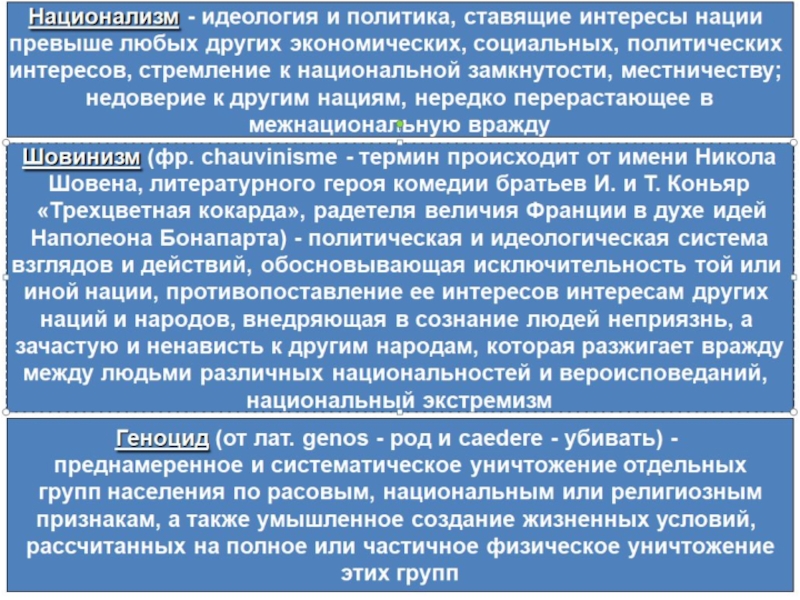 Национализм - идеология и политика, ставящие интересы нации превыше любых других экономических, социальных, политических интересов, стремление к национальной замкнутости, местничеству; недоверие к другим нациям, нередко перерастающее в межнациональную вражду

Шовинизм (фр. chauvinisme - термин происходит от имени Никола Шовена, литературного героя комедии братьев И. и Т. Коньяр «Трехцветная кокарда», радетеля величия Франции в духе идей Наполеона Бонапарта) - политическая и идеологическая система взглядов и действий, обосновывающая исключительность той или иной нации, противопоставление ее интересов интересам других наций и народов, внедряющая в сознание людей неприязнь, а зачастую и ненависть к другим народам, которая разжигает вражду между людьми различных национальностей и вероисповеданий, национальный экстремизм

Геноцид (от лат. genos - род и caedere - убивать) - преднамеренное и систематическое уничтожение отдельных групп населения по расовым, национальным или религиозным признакам, а также умышленное создание жизненных условий, рассчитанных на полное или частичное физическое уничтожение этих групп